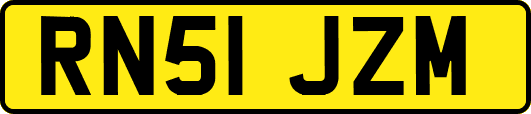 RN51 JZM